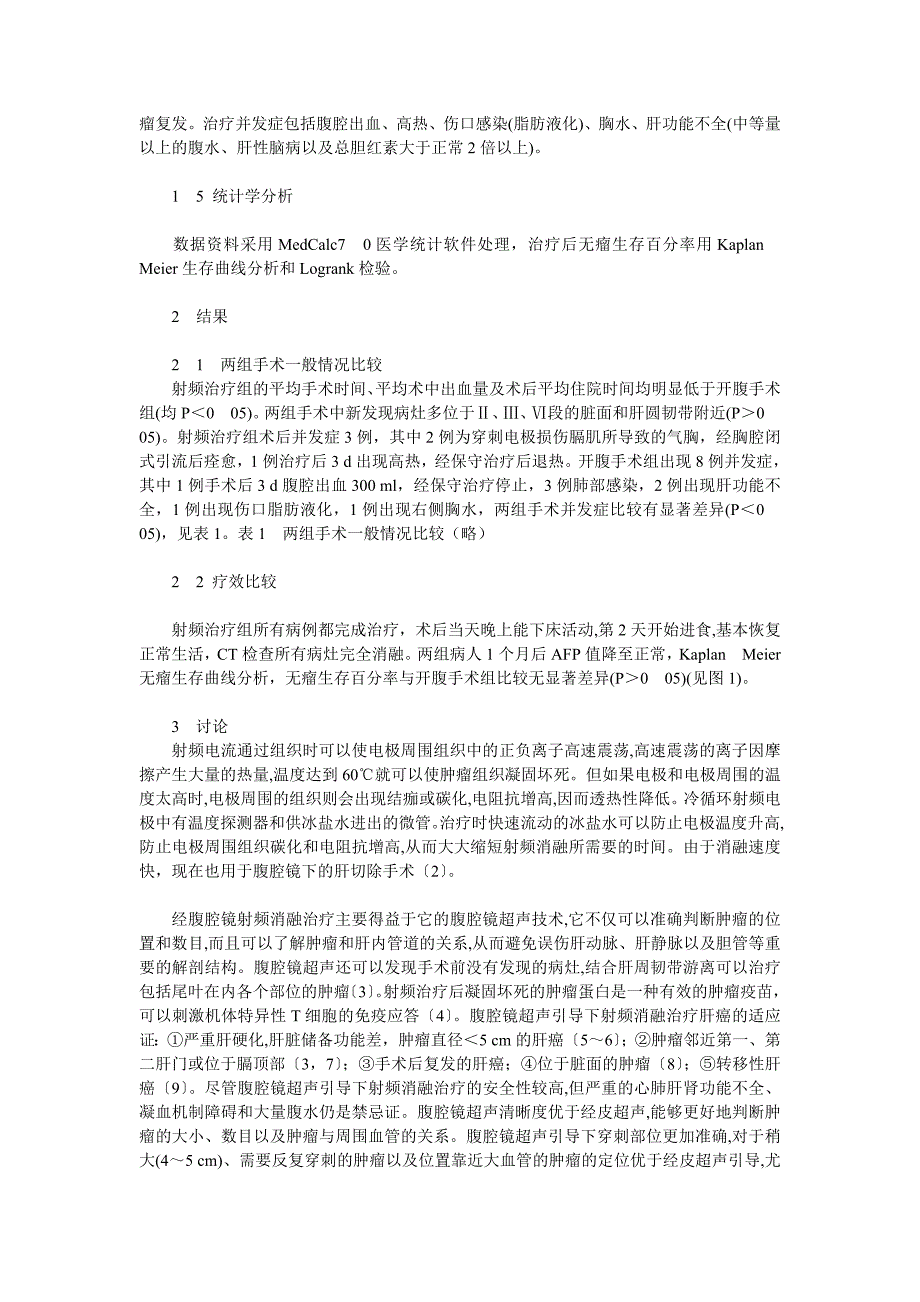 瘤复发。治疗并发症包括腹腔出血、高热、伤口感染(脂肪液化)、胸水、肝功能不全(中等量以上的腹水、肝性脑病以及总胆红素大于正常 2 倍以上)。

1　5 统计学分析

数据资料采用 MedCalc7　0 医学统计软件处理，治疗后无瘤生存百分率用 Kaplan Meier 生存曲线分析和 Logrank 检验。

2　结果

2　1　两组手术一般情况比较

射频治疗组的平均手术时间、平均术中出血量及术后平均住院时间均明显低于开腹手术组(均 P＜0　05)。两组手术中新发现病灶多位于Ⅱ、Ⅲ、Ⅵ段的脏面和肝圆韧带附近(P＞0　05)。射频治疗组术后并发症 3 例，其中 2 例为穿刺电极损伤膈肌所导致的气胸，经胸腔闭式引流后痊愈，1 例治疗后 3 d 出现高热，经保守治疗后退热。开腹手术组出现 8 例并发症，其中 1 例手术后 3 d 腹腔出血 300 ml，经保守治疗停止，3 例肺部感染，2 例出现肝功能不全，1 例出现伤口脂肪液化，1 例出现右侧胸水，两组手术并发症比较有显著差异(P＜0　05)，见表 1。表 1　两组手术一般情况比较（略）

2　2 疗效比较

射频治疗组所有病例都完成治疗，术后当天晚上能下床活动,第 2 天开始进食,基本恢复正常生活，CT 检查所有病灶完全消融。两组病人 1 个月后 AFP 值降至正常，Kaplan　Meier 无瘤生存曲线分析，无瘤生存百分率与开腹手术组比较无显著差异(P＞0　05)(见图 1)。

3　讨论

射频电流通过组织时可以使电极周围组织中的正负离子高速震荡,高速震荡的离子因摩擦产生大量的热量,温度达到 60℃就可以使肿瘤组织凝固坏死。但如果电极和电极周围的温度太高时,电极周围的组织则会出现结痂或碳化,电阻抗增高,因而透热性降低。冷循环射频电极中有温度探测器和供冰盐水进出的微管。治疗时快速流动的冰盐水可以防止电极温度升高,防止电极周围组织碳化和电阻抗增高,从而大大缩短射频消融所需要的时间。由于消融速度快，现在也用于腹腔镜下的肝切除手术〔2〕。

经腹腔镜射频消融治疗主要得益于它的腹腔镜超声技术,它不仅可以准确判断肿瘤的位置和数目,而且可以了解肿瘤和肝内管道的关系,从而避免误伤肝动脉、肝静脉以及胆管等重要的解剖结构。腹腔镜超声还可以发现手术前没有发现的病灶,结合肝周韧带游离可以治疗包括尾叶在内各个部位的肿瘤〔3〕。射频治疗后凝固坏死的肿瘤蛋白是一种有效的肿瘤疫苗，可以刺激机体特异性 T 细胞的免疫应答〔4〕。腹腔镜超声引导下射频消融治疗肝癌的适应证：①严重肝硬化,肝脏储备功能差，肿瘤直径＜5 cm 的肝癌〔5～6〕；②肿瘤邻近第一、第二肝门或位于膈顶部〔3，7〕；③手术后复发的肝癌；④位于脏面的肿瘤〔8〕；⑤转移性肝癌〔9〕。尽管腹腔镜超声引导下射频消融治疗的安全性较高,但严重的心肺肝肾功能不全、凝血机制障碍和大量腹水仍是禁忌证。腹腔镜超声清晰度优于经皮超声,能够更好地判断肿瘤的大小、数目以及肿瘤与周围血管的关系。腹腔镜超声引导下穿刺部位更加准确,对于稍大(4～5 cm)、需要反复穿刺的肿瘤以及位置靠近大血管的肿瘤的定位优于经皮超声引导,尤